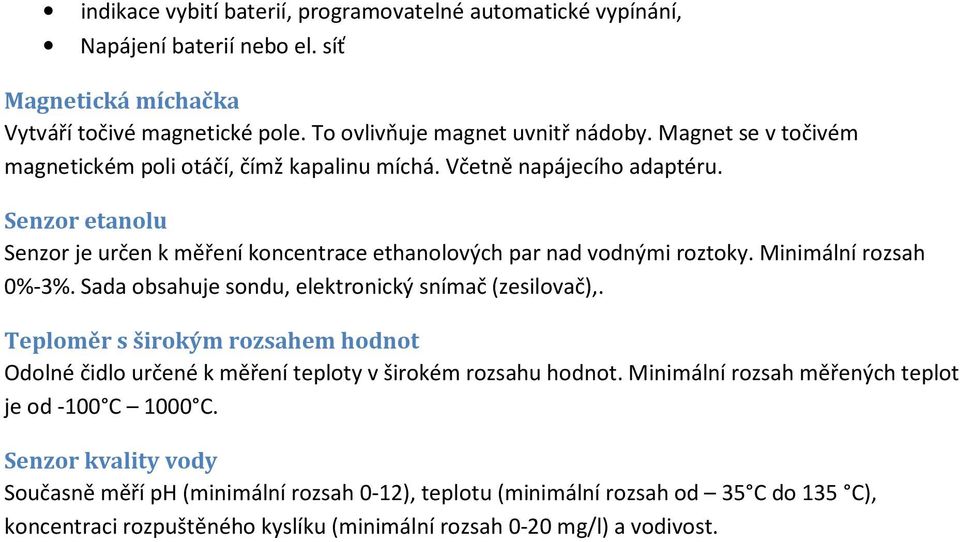 • indikace vybití baterií, programovatelné automatické vypínání,
• Napájení baterií nebo el. síť

Magnetická míchačka
Vytváří točivé magnetické pole. To ovlivňuje magnet uvnitř nádoby. Magnet se v točivém magnetickém poli otáčí, čímž kapalinu míchá. Včetně napájecího adaptéru.

Senzor etanolu
Senzor je určen k měření koncentrace ethanolových par nad vodnými roztoky. Minimální rozsah 0%-3%. Sada obsahuje sondu, elektronický snímač (zesilovač),.

Teploměr s širokým rozsahem hodnot
Odolné čidlo určené k měření teploty v širokém rozsahu hodnot. Minimální rozsah měřených teplot je od -100°C – 1000°C.

Senzor kvality vody
Současně měří pH (minimální rozsah 0-12), teplotu (minimální rozsah od – 35°C do 135 °C), koncentraci rozpuštěného kyslíku (minimální rozsah 0-20 mg/l) a vodivost.